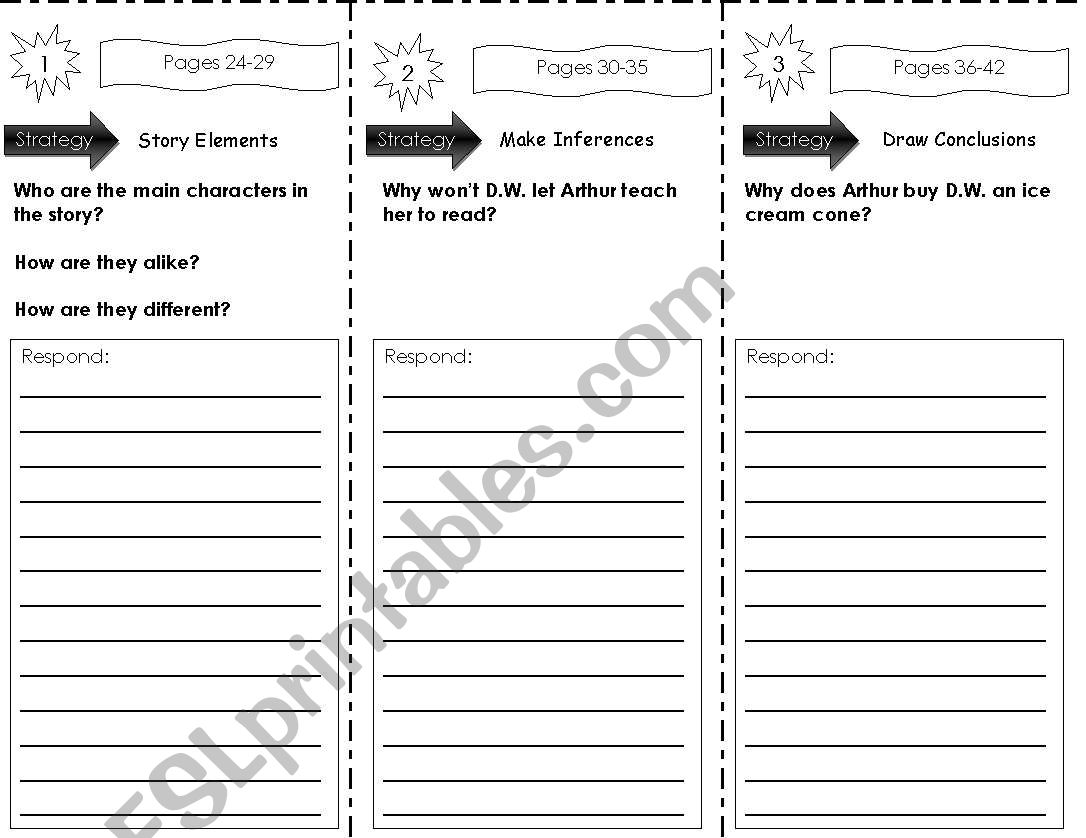 1

Pages 24-29

Strategy

Story Elements

Who are the main characters in the story?

How are they alike?

How are they different?

Respond:

2

Pages 30-35

Strategy

Make Inferences

Why won't D.W. let Arthur teach her to read?

Respond:

3

Pages 36-42

Strategy

Draw Conclusions

Why does Arthur buy D.W. an ice cream cone?

Respond:

ESLprintables.com